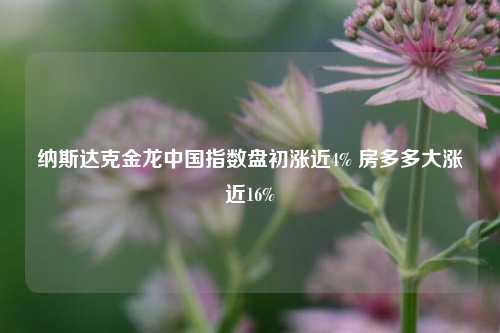 纳斯达克金龙中国指数盘初涨近4% 房多多大涨近16%